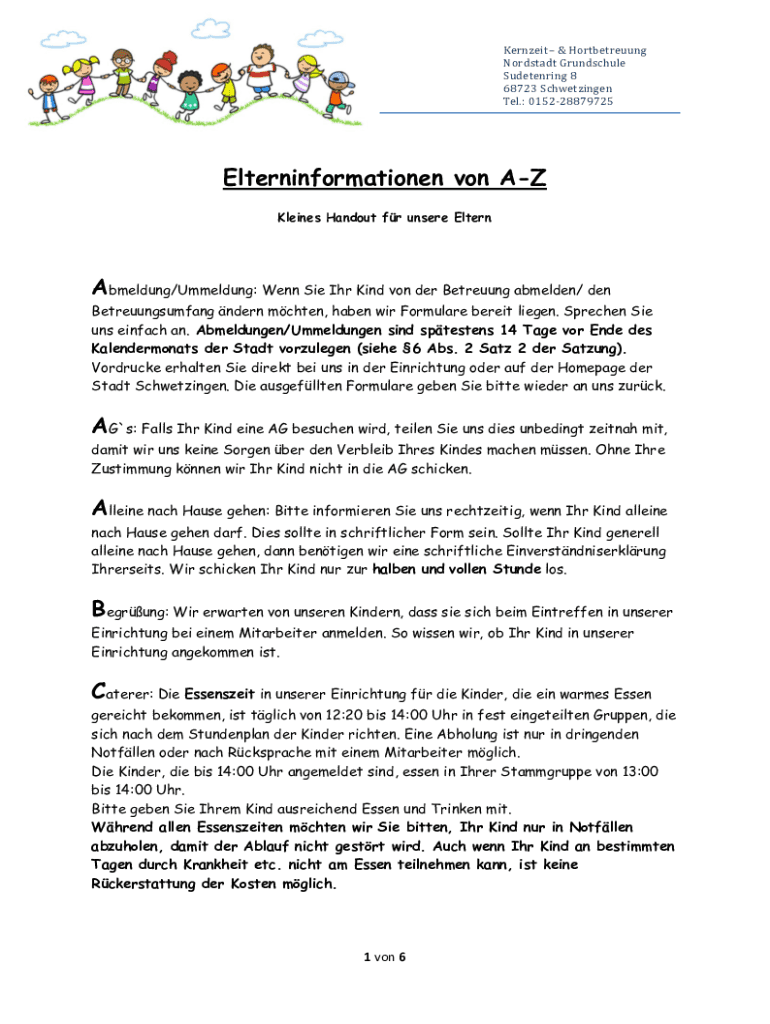 Kernzeit– & Hortbetreuung
Nordstadt Grundschule
Sudetenring 8
68723 Schwetzingen
Tel.: 0152-28879725

Elterninformationen von A-Z

Kleines Handout für unsere Eltern

Abmeldung/Ummeldung: Wenn Sie Ihr Kind von der Betreuung abmelden/ den Betreuungsumfang ändern möchten, haben wir Formulare bereit liegen. Sprechen Sie uns einfach an. Abmeldungen/Ummeldungen sind spätestens 14 Tage vor Ende des Kalendermonats der Stadt vorzulegen (siehe §6 Abs. 2 Satz 2 der Satzung). Vordrucke erhalten Sie direkt bei uns in der Einrichtung oder auf der Homepage der Stadt Schwetzingen. Die ausgefüllten Formulare geben Sie bitte wieder an uns zurück.

AG`s: Falls Ihr Kind eine AG besuchen wird, teilen Sie uns dies unbedingt zeitnah mit, damit wir uns keine Sorgen über den Verbleib Ihres Kindes machen müssen. Ohne Ihre Zustimmung können wir Ihr Kind nicht in die AG schicken.

Alleine nach Hause gehen: Bitte informieren Sie uns rechtzeitig, wenn Ihr Kind alleine nach Hause gehen darf. Dies sollte in schriftlicher Form sein. Sollte Ihr Kind generell alleine nach Hause gehen, dann benötigen wir eine schriftliche Einverständniserklärung Ihrerseits. Wir schicken Ihr Kind nur zur halben und vollen Stunde los.

Begrüßung: Wir erwarten von unseren Kindern, dass sie sich beim Eintreffen in unserer Einrichtung bei einem Mitarbeiter anmelden. So wissen wir, ob Ihr Kind in unserer Einrichtung angekommen ist.

Caterer: Die Essenszeit in unserer Einrichtung für die Kinder, die ein warmes Essen gereicht bekommen, ist täglich von 12:20 bis 14:00 Uhr in fest eingeteilten Gruppen, die sich nach dem Stundenplan der Kinder richten. Eine Abholung ist nur in dringenden Notfällen oder nach Rücksprache mit einem Mitarbeiter möglich.
Die Kinder, die bis 14:00 Uhr angemeldet sind, essen in Ihrer Stammgruppe von 13:00 bis 14:00 Uhr.
Bitte geben Sie Ihrem Kind ausreichend Essen und Trinken mit.
Während allen Essenszeiten möchten wir Sie bitten, Ihr Kind nur in Notfällen abzuholen, damit der Ablauf nicht gestört wird. Auch wenn Ihr Kind an bestimmten Tagen durch Krankheit etc. nicht am Essen teilnehmen kann, ist keine Rückerstattung der Kosten möglich.

1 von 6